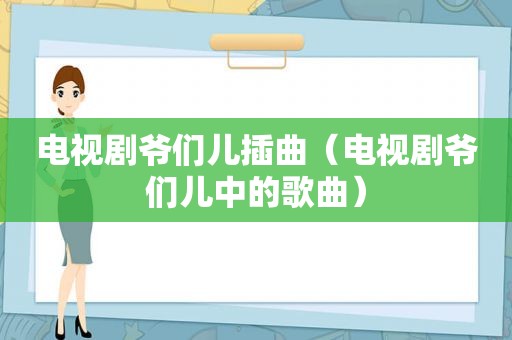 电视剧爷们儿插曲（电视剧爷们儿中的歌曲）